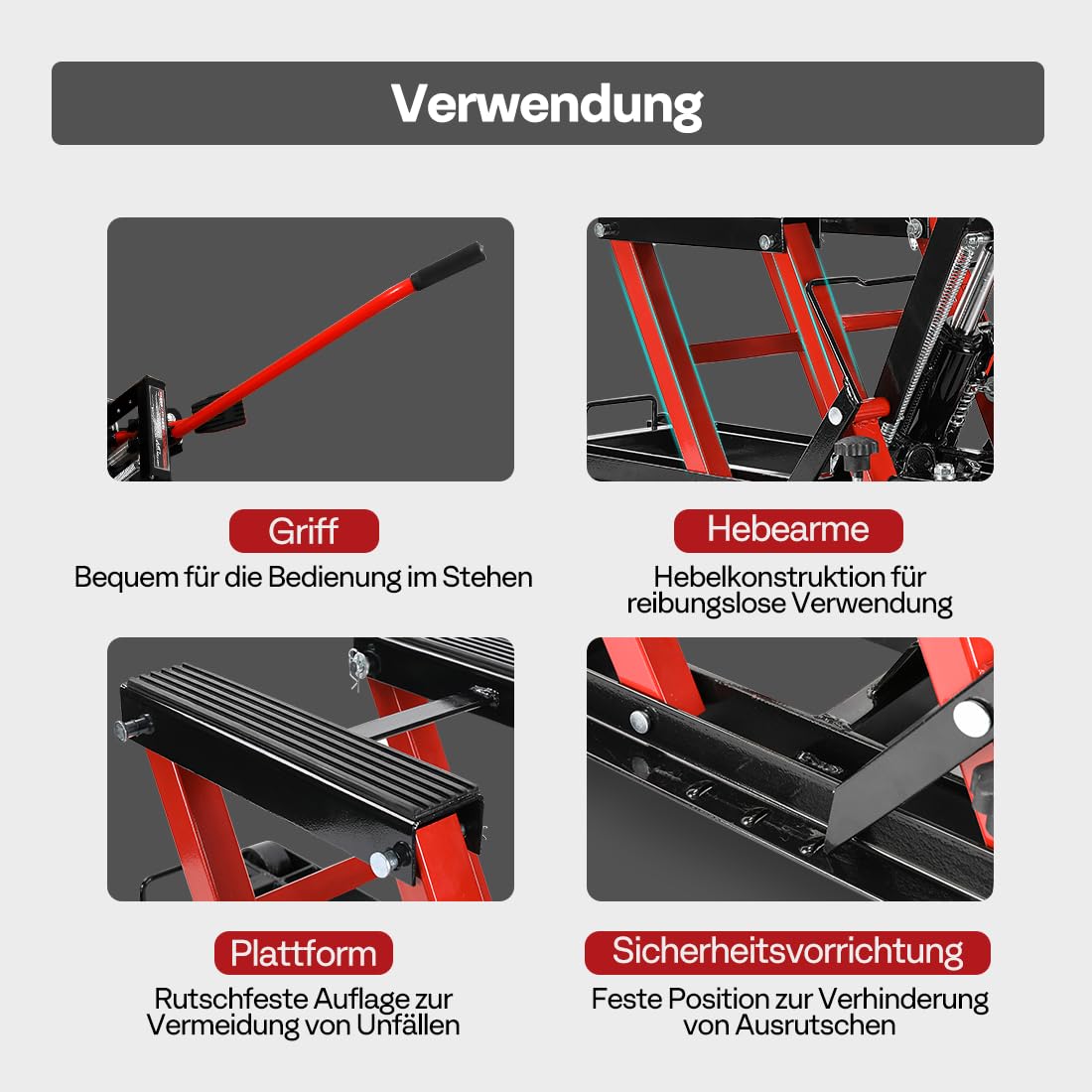 Verwendung

Griff
Bequem für die Bedienung im Stehen

Hebearme
Hebelkonstruktion für reibungslose Verwendung

Plattform
Rutschfeste Auflage zur Vermeidung von Unfällen

Sicherheitsvorrichtung
Feste Position zur Verhinderung von Ausrutschen